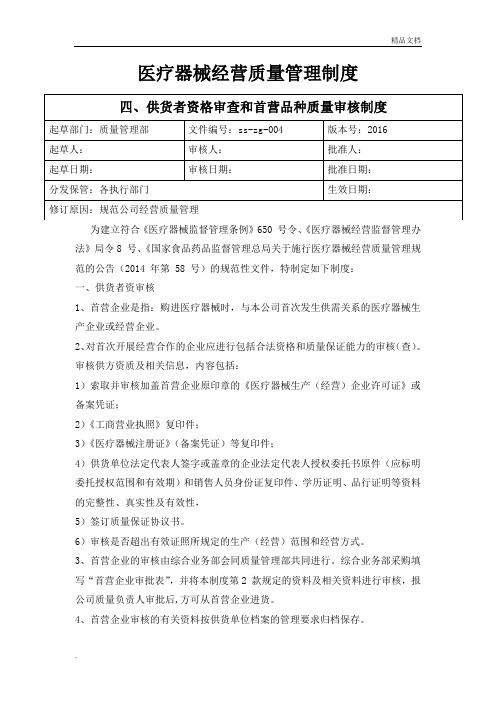 精品文档

医疗器械经营质量管理制度

| 四、供货者资格审查和首营品种质量审核制度 | | |
|---|---|---|
| 起草部门：质量管理部 | 文件编号：ss-zg-004 | 版本号：2016 |
| 起草人： | 审核人： | 批准人： |
| 起草日期： | 审核日期： | 批准日期： |
| 分发保管：各执行部门 | | 生效日期： |
| 修订原因：规范公司经营质量管理 | | |

为建立符合《医疗器械监督管理条例》650 号令、《医疗器械经营监督管理办法》局令 8 号、《国家食品药品监督管理总局关于施行医疗器械经营质量管理规范的公告（2014 年第 58 号）的规范性文件，特制定如下制度：

一、供货者资审核

1、首营企业是指：购进医疗器械时，与本公司首次发生供需关系的医疗器械生产企业或经营企业。

2、对首次开展经营合作的企业应进行包括合法资格和质量保证能力的审核（查）。审核供方资质及相关信息，内容包括：

1）索取并审核加盖首营企业原印章的《医疗器械生产（经营）企业许可证》或备案凭证；

2）《工商营业执照》复印件；

3）《医疗器械注册证》（备案凭证）等复印件；

4）供货单位法定代表人签字或盖章的企业法定代表人授权委托书原件（应标明委托授权范围和有效期）和销售人员身份证复印件、学历证明、品行证明等资料的完整性、真实性及有效性，

5）签订质量保证协议书。

6）审核是否超出有效证照所规定的生产（经营）范围和经营方式。

3、首营企业的审核由综合业务部会同质量管理部共同进行。综合业务部采购填写“首营企业审批表”，并将本制度第 2 款规定的资料及相关资料进行审核，报公司质量负责人审批后，方可从首营企业进货。

4、首营企业审核的有关资料按供货单位档案的管理要求归档保存。

.